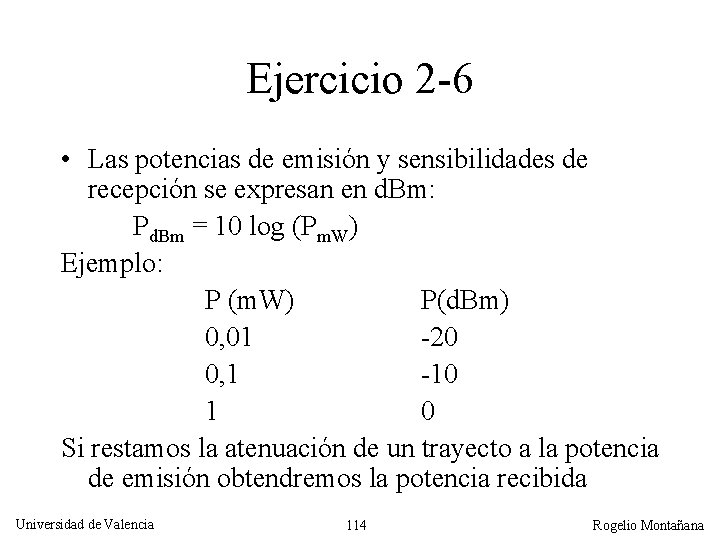 Ejercicio 2-6

• Las potencias de emisión y sensibilidades de recepción se expresan en dBm:

$P_{dBm} = 10 \log (P_{mW})$

Ejemplo:

| P (mW) | P(dBm) |
|---|---|
| 0,01 | -20 |
| 0,1 | -10 |
| 1 | 0 |

Si restamos la atenuación de un trayecto a la potencia de emisión obtendremos la potencia recibida

Universidad de Valencia 114 Rogelio Montañana